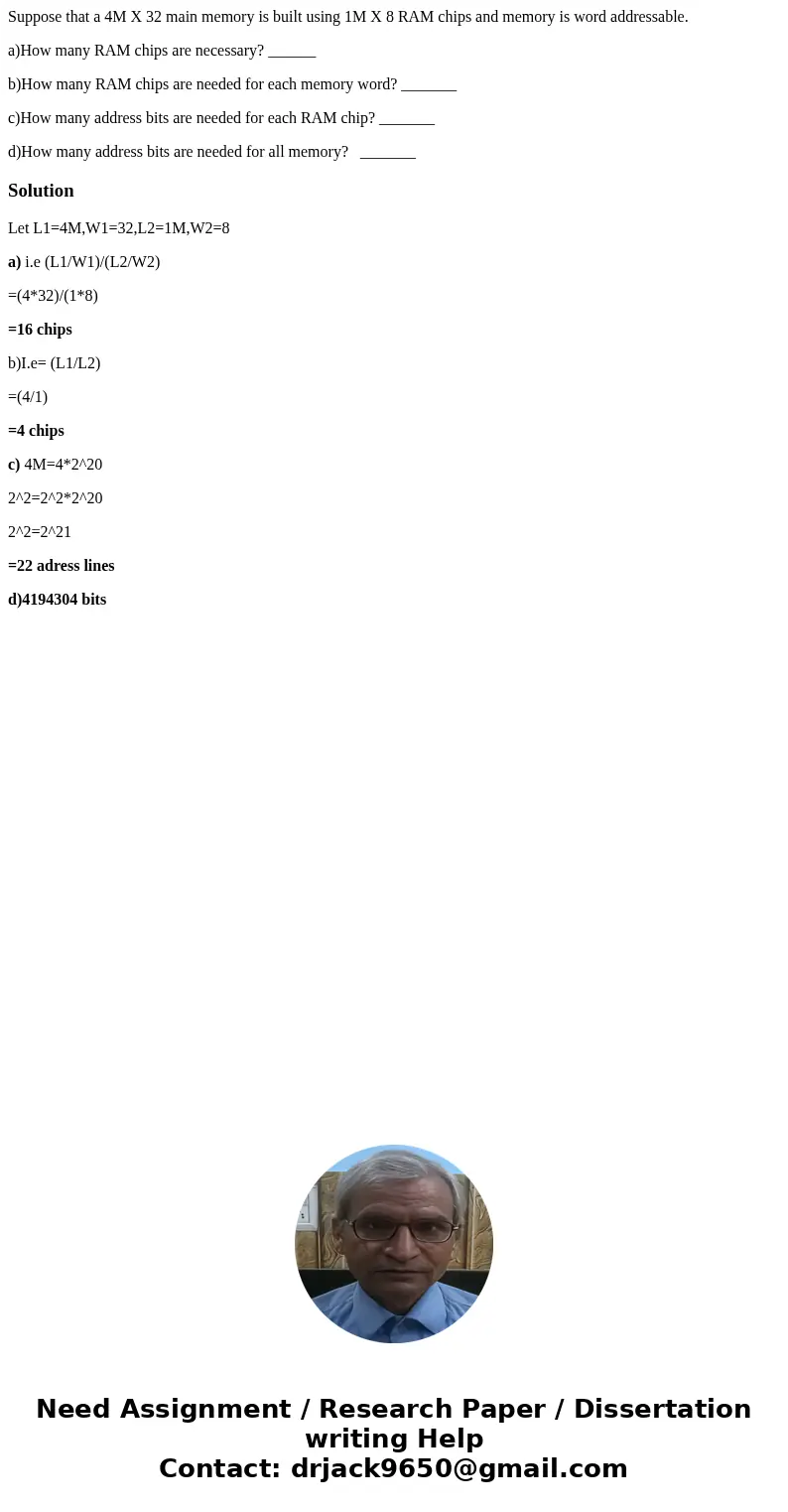 Suppose that a 4M X 32 main memory is built using 1M X 8 RAM chips and memory is word addressable.

a)How many RAM chips are necessary? ______

b)How many RAM chips are needed for each memory word? _______

c)How many address bits are needed for each RAM chip? _______

d)How many address bits are needed for all memory? _______

Solution

Let L1=4M,W1=32,L2=1M,W2=8

a) i.e (L1/W1)/(L2/W2)

=(4*32)/(1*8)

=16 chips

b)I.e= (L1/L2)

=(4/1)

=4 chips

c) 4M=4*2^20

2^2=2^2*2^20

2^2=2^21

=22 adress lines

d)4194304 bits

Need Assignment / Research Paper / Dissertation writing Help
Contact: drjack9650@gmail.com